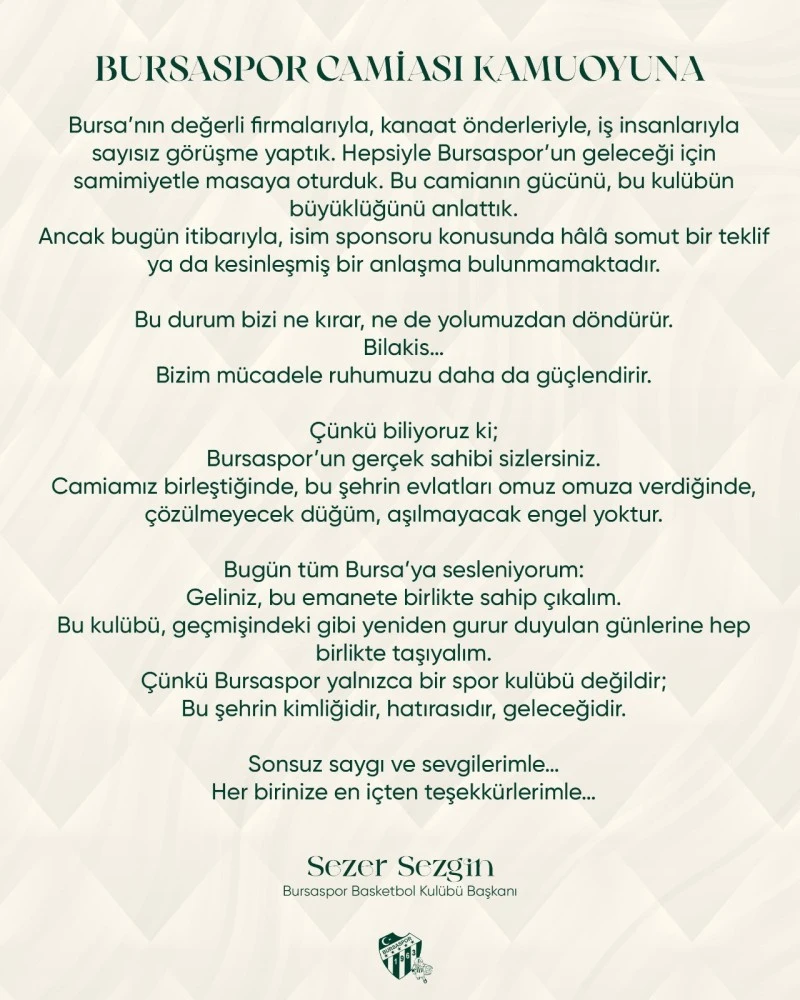 BURSASPOR CAMİASI KAMUOYUNA

Bursa'nın değerli firmalarıyla, kanaat önderleriyle, iş insanlarıyla sayısız görüşme yaptık. Hepsiyle Bursaspor'un geleceği için samimiyetle masaya oturduk. Bu camianın gücünü, bu kulübün büyüklüğünü anlattık.
Ancak bugün itibarıyla, isim sponsoru konusunda hâlâ somut bir teklif ya da kesinleşmiş bir anlaşma bulunmamaktadır.

Bu durum bizi ne kırar, ne de yolumuzdan döndürür.
Bilakis...
Bizim mücadele ruhumuzu daha da güçlendirir.

Çünkü biliyoruz ki;
Bursaspor'un gerçek sahibi sizlersiniz.
Camiamız birleştiğinde, bu şehrin evlatları omuz omuza verdiğinde, çözülmeyecek düğüm, aşılmayacak engel yoktur.

Bugün tüm Bursa'ya sesleniyorum:
Geliniz, bu emanete birlikte sahip çıkalım.
Bu kulübü, geçmişindeki gibi yeniden gurur duyulan günlerine hep birlikte taşıyalım.
Çünkü Bursaspor yalnızca bir spor kulübü değildir;
Bu şehrin kimliğidir, hatırasıdır, geleceğidir.

Sonsuz saygı ve sevgilerimle...
Her birinize en içten teşekkürlerimle...

Sezer Sezgin
Bursaspor Basketbol Kulübü Başkanı